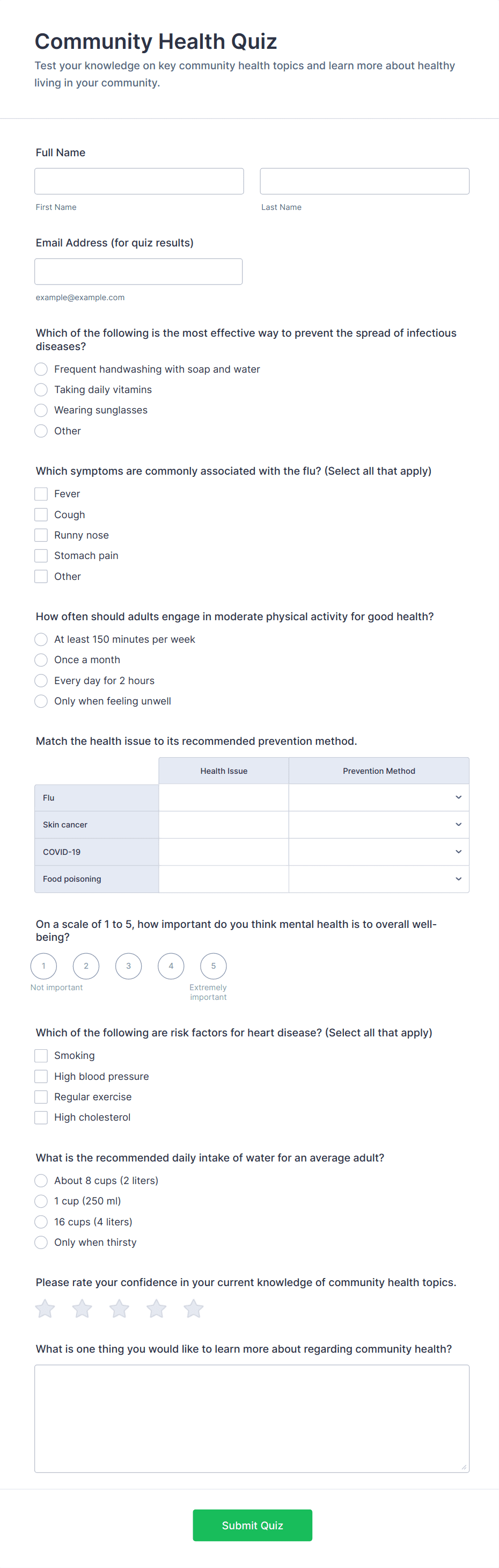 Community Health Quiz

Test your knowledge on key community health topics and learn more about healthy living in your community.

Full Name

First Name

Last Name

Email Address (for quiz results)

example@example.com

Which of the following is the most effective way to prevent the spread of infectious diseases?

Frequent handwashing with soap and water

Taking daily vitamins

Wearing sunglasses

Other

Which symptoms are commonly associated with the flu? (Select all that apply)

Fever

Cough

Runny nose

Stomach pain

Other

How often should adults engage in moderate physical activity for good health?

At least 150 minutes per week

Once a month

Every day for 2 hours

Only when feeling unwell

Match the health issue to its recommended prevention method.

| | Health Issue | Prevention Method |
|---|---|---|
| Flu | | |
| Skin cancer | | |
| COVID-19 | | |
| Food poisoning | | |

On a scale of 1 to 5, how important do you think mental health is to overall well-being?

1 2 3 4 5

Not important

Extremely important

Which of the following are risk factors for heart disease? (Select all that apply)

Smoking

High blood pressure

Regular exercise

High cholesterol

What is the recommended daily intake of water for an average adult?

About 8 cups (2 liters)

1 cup (250 ml)

16 cups (4 liters)

Only when thirsty

Please rate your confidence in your current knowledge of community health topics.

What is one thing you would like to learn more about regarding community health?

Submit Quiz